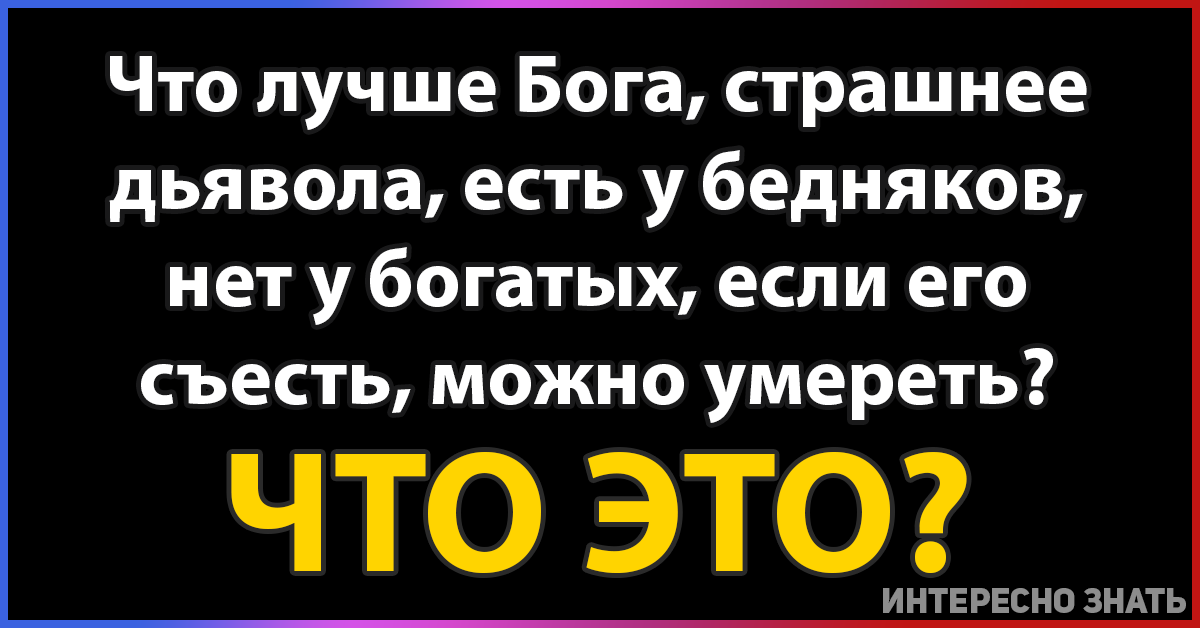 Что лучше Бога, страшнее дьявола, есть у бедняков, нет у богатых, если его съесть, можно умереть?

ЧТО ЭТО?

ИНТЕРЕСНО ЗНАТЬ